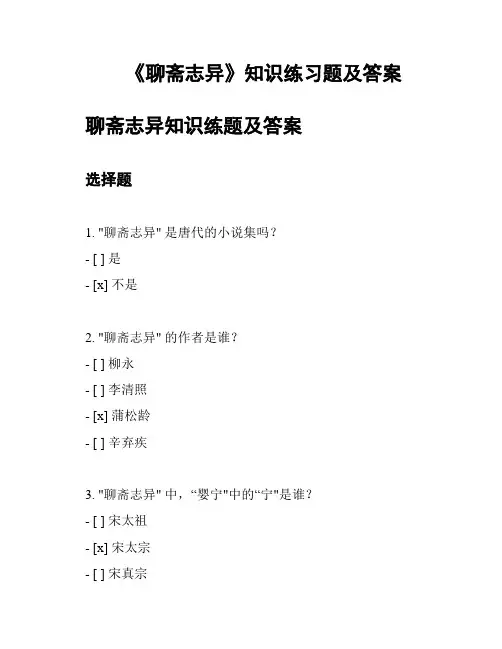 《聊斋志异》知识练习题及答案

聊斋志异知识练题及答案

选择题

1. "聊斋志异" 是唐代的小说集吗？

- [ ] 是

- [x] 不是

2. "聊斋志异" 的作者是谁？

- [ ] 柳永

- [ ] 李清照

- [x] 蒲松龄

- [ ] 辛弃疾

3. "聊斋志异" 中，“婴宁"中的“宁"是谁？

- [ ] 宋太祖

- [x] 宋太宗

- [ ] 宋真宗